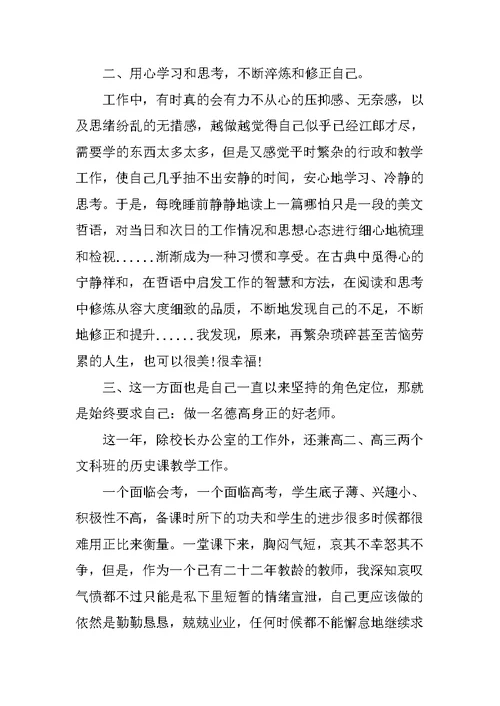 二、用心学习和思考，不断淬炼和修正自己。

工作中，有时真的会有力不从心的压抑感、无奈感，以及思绪纷乱的无措感，越做越觉得自己似乎已经江郎才尽，需要学的东西太多太多，但是又感觉平时繁杂的行政和教学工作，使自己几乎抽不出安静的时间，安心地学习、冷静的思考。于是，每晚睡前静静地读上一篇哪怕只是一段的美文哲语，对当日和次日的工作情况和思想心态进行细心地梳理和检视......渐渐成为一种习惯和享受。在古典中觅得心的宁静祥和，在哲语中启发工作的智慧和方法，在阅读和思考中修炼从容大度细致的品质，不断地发现自己的不足，不断地修正和提升......我发现，原来，再繁杂琐碎甚至苦恼劳累的人生，也可以很美！很幸福！

三、这一方面也是自己一直以来坚持的角色定位，那就是始终要求自己：做一名德高身正的好老师。

这一年，除校长办公室的工作外，还兼高二、高三两个文科班的历史课教学工作。

一个面临会考，一个面临高考，学生底子薄、兴趣小、积极性不高，备课时所下的功夫和学生的进步很多时候都很难用正比来衡量。一堂课下来，胸闷气短，哀其不幸怒其不争，但是，作为一个已有二十二年教龄的教师，我深知哀叹气愤都不过只能是私下里短暂的情绪宣泄，自己更应该做的依然是勤勤恳恳，兢兢业业，任何时候都不能懈怠地继续求